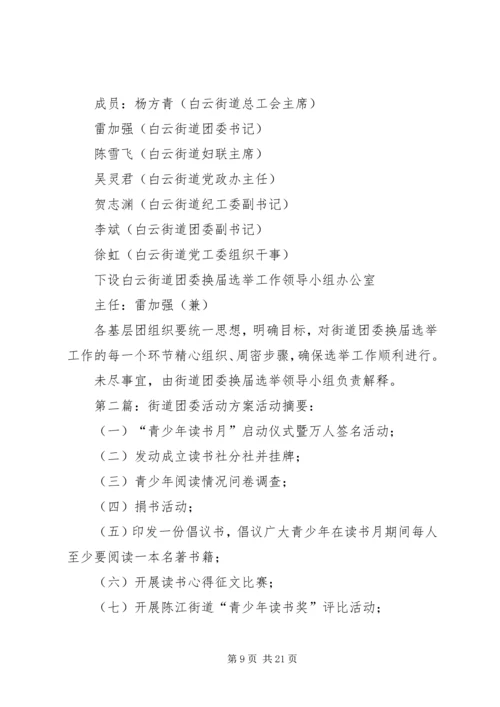 成员：杨方青（白云街道总工会主席）

雷加强（白云街道团委书记）

陈雪飞（白云街道妇联主席）

吴灵君（白云街道党政办主任）

贺志渊（白云街道纪工委副书记）

李斌（白云街道团委副书记）

徐虹（白云街道党工委组织干事）

下设白云街道团委换届选举工作领导小组办公室

主任：雷加强（兼）

各基层团组织要统一思想，明确目标，对街道团委换届选举工作的每一个环节精心组织、周密步骤，确保选举工作顺利进行。

未尽事宜，由街道团委换届选举领导小组负责解释。

第二篇：街道团委活动方案活动摘要：

（一）“青少年读书月”启动仪式暨万人签名活动；

（二）发动成立读书社分社并挂牌；

（三）青少年阅读情况问卷调查；

（四）捐书活动；

（五）印发一份倡议书，倡议广大青少年在读书月期间每人至少要阅读一本名著书籍；

（六）开展读书心得征文比赛；

（七）开展陈江街道“青少年读书奖”评比活动；

第 9 页 共 21 页